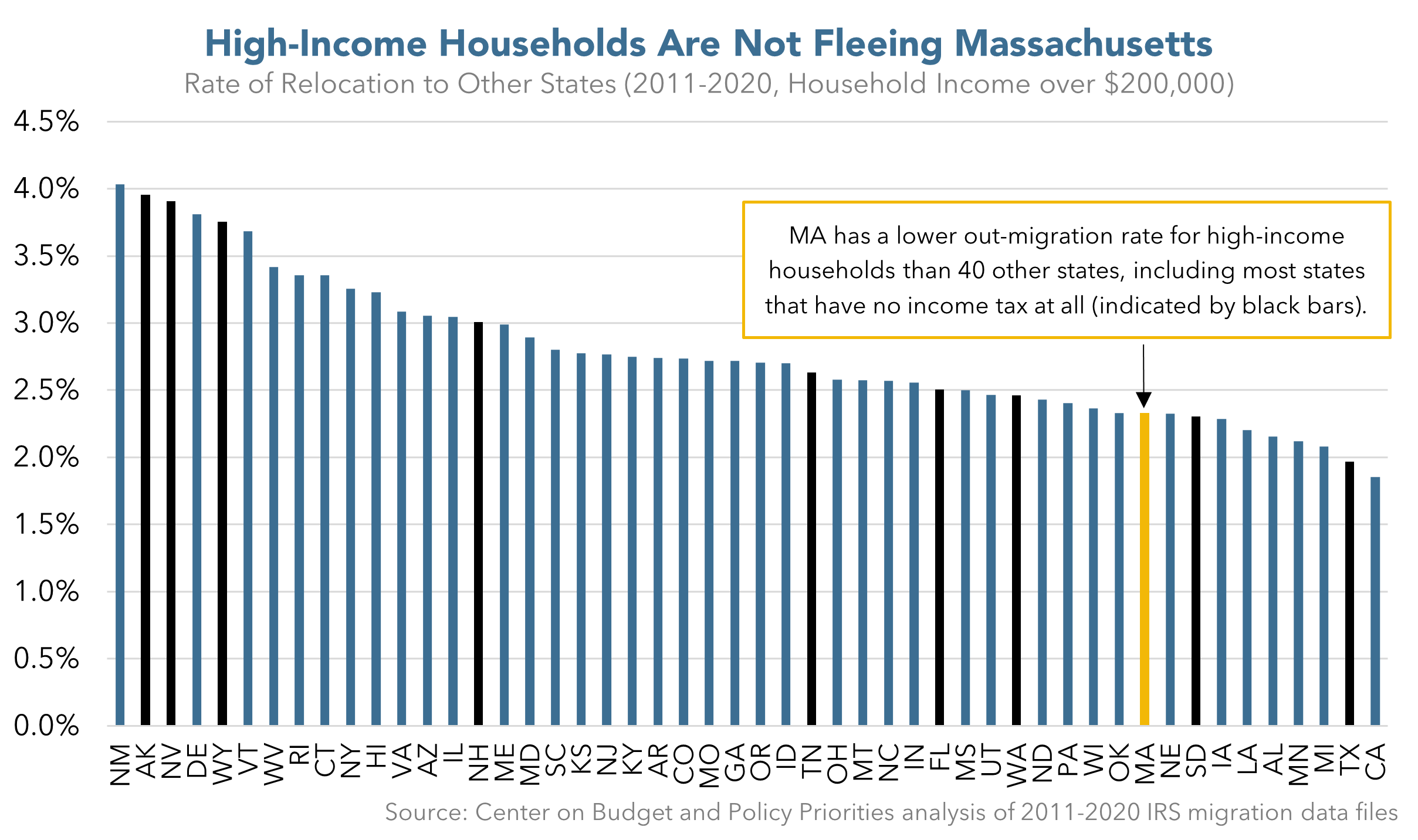 High-Income Households Are Not Fleeing Massachusetts
Rate of Relocation to Other States (2011-2020, Household Income over $200,000)

4.5%
4.0%
3.5%
3.0%
2.5%
2.0%
1.5%
1.0%
0.5%
0.0%

MA has a lower out-migration rate for high-income households than 40 other states, including most states that have no income tax at all (indicated by black bars).

NM AK NV DE WY VT WV RI CT NY HI VA AZ IL NH ME MD SC KS NJ KY AR CO MO GA OR ID TN OH MT NC IN FL MS UT WA ND PA WI OK MA NE SD IA LA AL MN MI TX CA

Source: Center on Budget and Policy Priorities analysis of 2011-2020 IRS migration data files